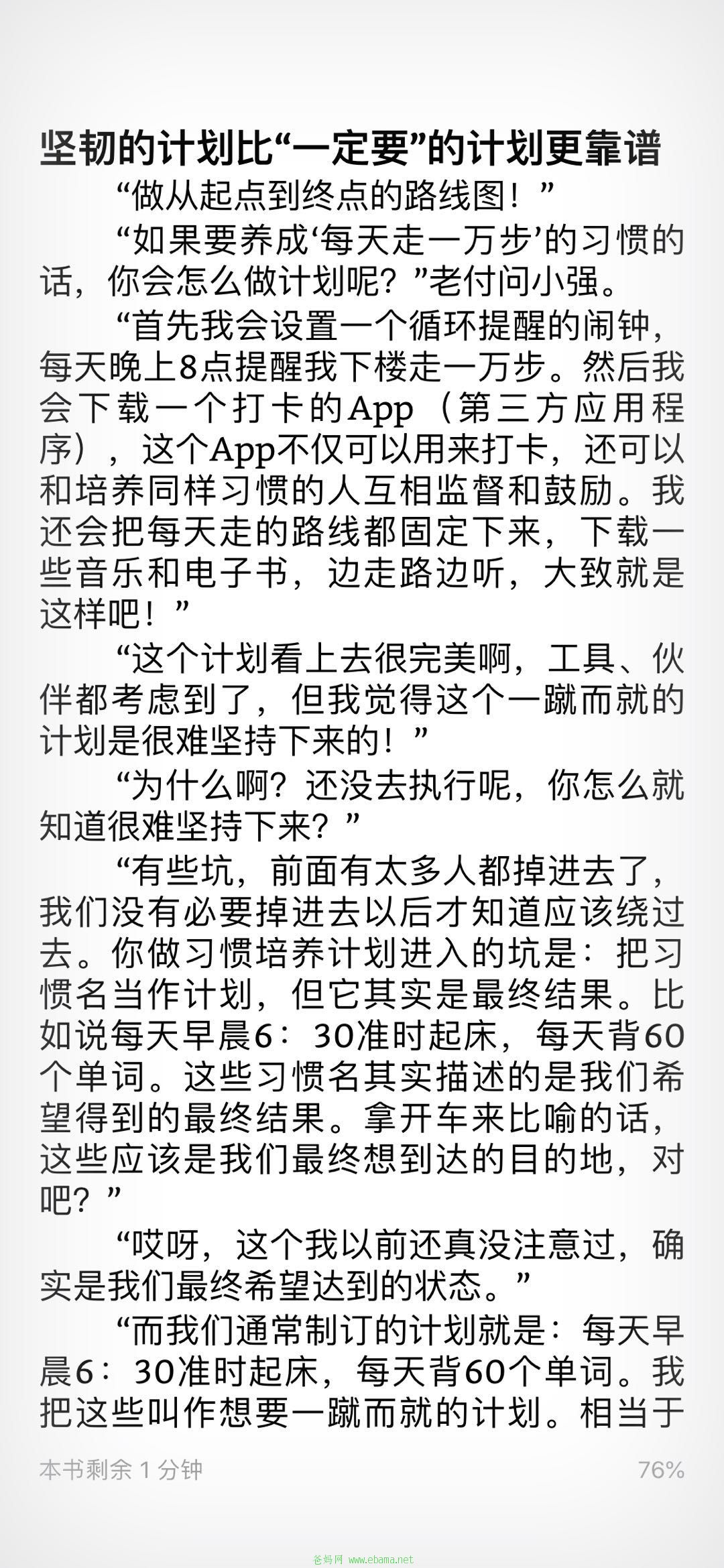 坚韧的计划比“一定要”的计划更靠谱

“做从起点到终点的路线图！”

“如果要养成‘每天走一万步’的习惯的话，你会怎么做计划呢？”老付问小强。

“首先我会设置一个循环提醒的闹钟，每天晚上8点提醒我下楼走一万步。然后我会下载一个打卡的App（第三方应用程序），这个App不仅可以用来打卡，还可以和培养同样习惯的人互相监督和鼓励。我还会把每天走的路线都固定下来，下载一些音乐和电子书，边走路边听，大致就是这样吧！”

“这个计划看上去很完美啊，工具、伙伴都考虑到了，但我觉得这个一蹴而就的计划是很难坚持下来的！”

“为什么啊？还没去执行呢，你怎么就知道很难坚持下来？”

“有些坑，前面有太多人都掉进去了，我们没有必要掉进去以后才知道应该绕过去。你做习惯培养计划进入的坑是：把习惯名当作计划，但它其实是最终结果。比如说每天早晨6：30准时起床，每天背60个单词。这些习惯名其实描述的是我们希望得到的最终结果。拿开车来比喻的话，这些应该是我们最终想到达的目的地，对吧？”

“哎呀，这个我以前还真没注意过，确实是我们最终希望达到的状态。”

“而我们通常制订的计划就是：每天早晨6：30准时起床，每天背60个单词。我把这些叫作想要一蹴而就的计划。相当于

本书剩余 1 分钟 76%

爸妈网 www.ebama.net